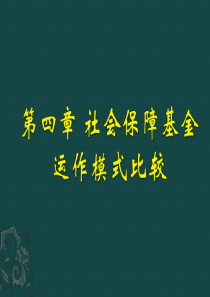 第四章 社会保障基金运作模式比较